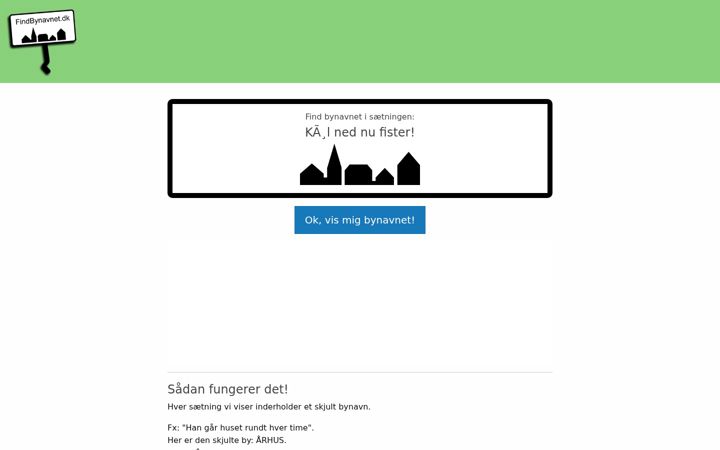 FindBynavnet.dk

Find bynavnet i sætningen:

KÃ¸l ned nu fister!

Ok, vis mig bynavnet!

Sådan fungerer det!

Hver sætning vi viser inderholder et skjult bynavn.

Fx: "Han går huset rundt hver time".
Her er den skjulte by: ÅRHUS.